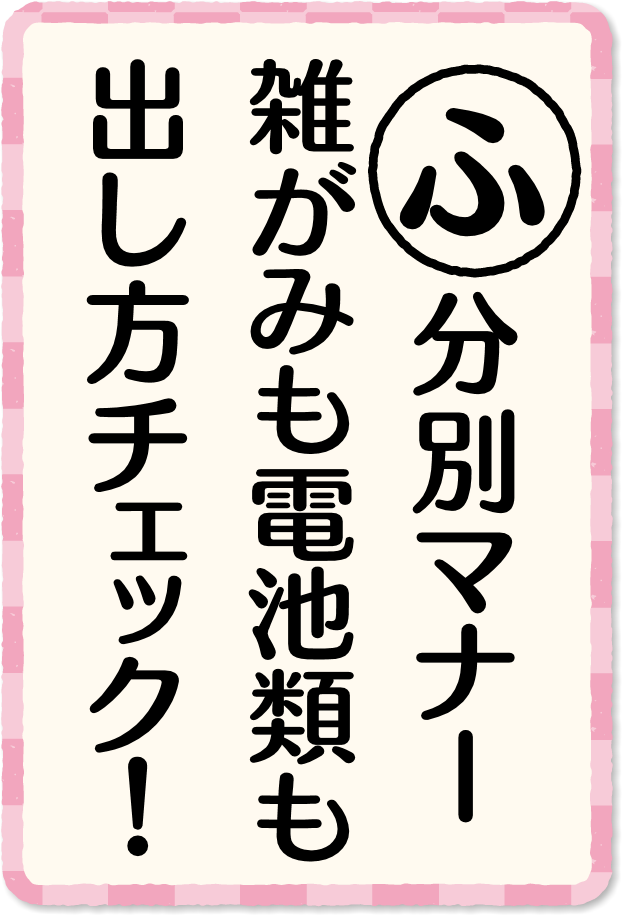 ふ
分別マナー
雑がみも電池類も
出し方チェック！